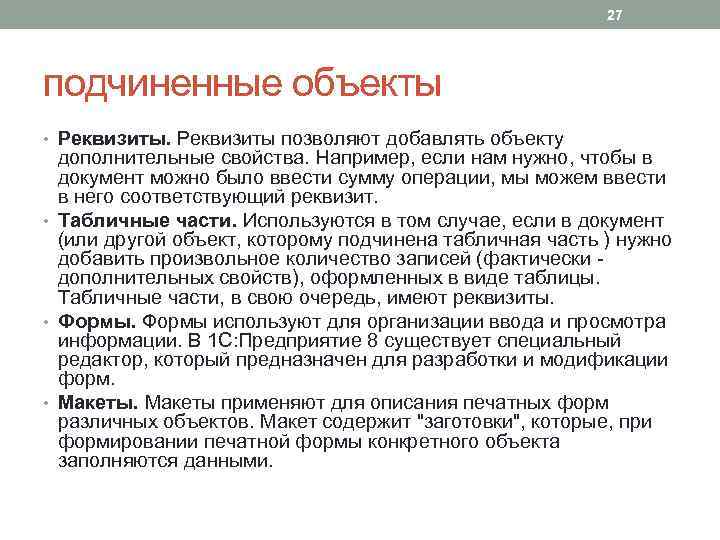 27

подчиненные объекты

• **Реквизиты.** Реквизиты позволяют добавлять объекту дополнительные свойства. Например, если нам нужно, чтобы в документ можно было ввести сумму операции, мы можем ввести в него соответствующий реквизит.
• **Табличные части.** Используются в том случае, если в документ (или другой объект, которому подчинена табличная часть ) нужно добавить произвольное количество записей (фактически - дополнительных свойств), оформленных в виде таблицы. Табличные части, в свою очередь, имеют реквизиты.
• **Формы.** Формы используют для организации ввода и просмотра информации. В 1С:Предприятие 8 существует специальный редактор, который предназначен для разработки и модификации форм.
• **Макеты.** Макеты применяют для описания печатных форм различных объектов. Макет содержит "заготовки", которые, при формировании печатной формы конкретного объекта заполняются данными.